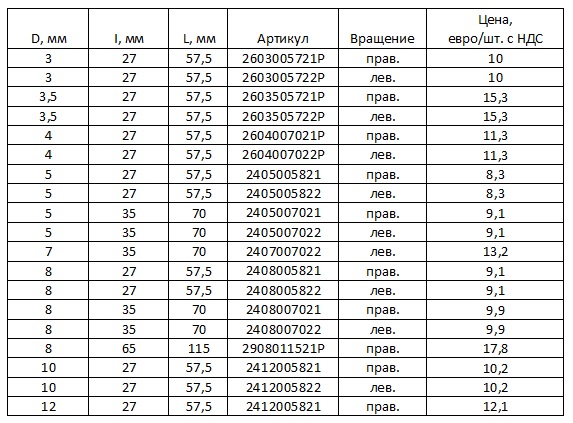 | D, мм | l, мм | L, мм | Артикул | Вращение | Цена, евро/шт. с НДС |
|---|---|---|---|---|---|
| 3 | 27 | 57,5 | 2603005721P | прав. | 10 |
| 3 | 27 | 57,5 | 2603005722P | лев. | 10 |
| 3,5 | 27 | 57,5 | 2603505721P | прав. | 15,3 |
| 3,5 | 27 | 57,5 | 2603505722P | лев. | 15,3 |
| 4 | 27 | 57,5 | 2604007021P | прав. | 11,3 |
| 4 | 27 | 57,5 | 2604007022P | лев. | 11,3 |
| 5 | 27 | 57,5 | 2405005821 | прав. | 8,3 |
| 5 | 27 | 57,5 | 2405005822 | лев. | 8,3 |
| 5 | 35 | 70 | 2405007021 | прав. | 9,1 |
| 5 | 35 | 70 | 2405007022 | лев. | 9,1 |
| 7 | 35 | 70 | 2407007022 | лев. | 13,2 |
| 8 | 27 | 57,5 | 2408005821 | прав. | 9,1 |
| 8 | 27 | 57,5 | 2408005822 | лев. | 9,1 |
| 8 | 35 | 70 | 2408007021 | прав. | 9,9 |
| 8 | 35 | 70 | 2408007022 | лев. | 9,9 |
| 8 | 65 | 115 | 2908011521P | прав. | 17,8 |
| 10 | 27 | 57,5 | 2412005821 | прав. | 10,2 |
| 10 | 27 | 57,5 | 2412005822 | лев. | 10,2 |
| 12 | 27 | 57,5 | 2412005821 | прав. | 12,1 |